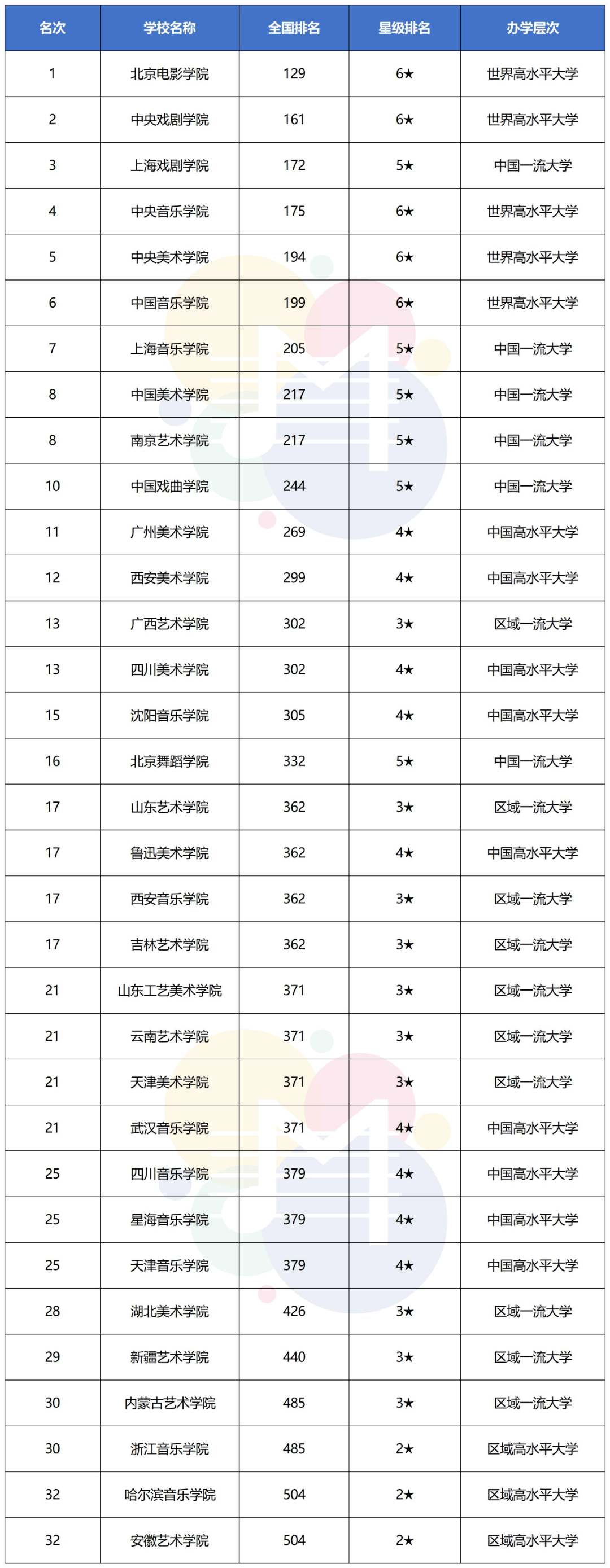 | 名次 | 学校名称 | 全国排名 | 星级排名 | 办学层次 |
|---|---|---|---|---|
| 1 | 北京电影学院 | 129 | 6★ | 世界高水平大学 |
| 2 | 中央戏剧学院 | 161 | 6★ | 世界高水平大学 |
| 3 | 上海戏剧学院 | 172 | 5★ | 中国一流大学 |
| 4 | 中央音乐学院 | 175 | 6★ | 世界高水平大学 |
| 5 | 中央美术学院 | 194 | 6★ | 世界高水平大学 |
| 6 | 中国音乐学院 | 199 | 6★ | 世界高水平大学 |
| 7 | 上海音乐学院 | 205 | 5★ | 中国一流大学 |
| 8 | 中国美术学院 | 217 | 5★ | 中国一流大学 |
| 8 | 南京艺术学院 | 217 | 5★ | 中国一流大学 |
| 10 | 中国戏曲学院 | 244 | 5★ | 中国一流大学 |
| 11 | 广州美术学院 | 269 | 4★ | 中国高水平大学 |
| 12 | 西安美术学院 | 299 | 4★ | 中国高水平大学 |
| 13 | 广西艺术学院 | 302 | 3★ | 区域一流大学 |
| 13 | 四川美术学院 | 302 | 4★ | 中国高水平大学 |
| 15 | 沈阳音乐学院 | 305 | 4★ | 中国高水平大学 |
| 16 | 北京舞蹈学院 | 332 | 5★ | 中国一流大学 |
| 17 | 山东艺术学院 | 362 | 3★ | 区域一流大学 |
| 17 | 鲁迅美术学院 | 362 | 4★ | 中国高水平大学 |
| 17 | 西安音乐学院 | 362 | 3★ | 区域一流大学 |
| 17 | 吉林艺术学院 | 362 | 3★ | 区域一流大学 |
| 21 | 山东工艺美术学院 | 371 | 3★ | 区域一流大学 |
| 21 | 云南艺术学院 | 371 | 3★ | 区域一流大学 |
| 21 | 天津美术学院 | 371 | 3★ | 区域一流大学 |
| 21 | 武汉音乐学院 | 371 | 4★ | 中国高水平大学 |
| 25 | 四川音乐学院 | 379 | 4★ | 中国高水平大学 |
| 25 | 星海音乐学院 | 379 | 4★ | 中国高水平大学 |
| 25 | 天津音乐学院 | 379 | 4★ | 中国高水平大学 |
| 28 | 湖北美术学院 | 426 | 3★ | 区域一流大学 |
| 29 | 新疆艺术学院 | 440 | 3★ | 区域一流大学 |
| 30 | 内蒙古艺术学院 | 485 | 3★ | 区域一流大学 |
| 30 | 浙江音乐学院 | 485 | 2★ | 区域高水平大学 |
| 32 | 哈尔滨音乐学院 | 504 | 2★ | 区域高水平大学 |
| 32 | 安徽艺术学院 | 504 | 2★ | 区域高水平大学 |